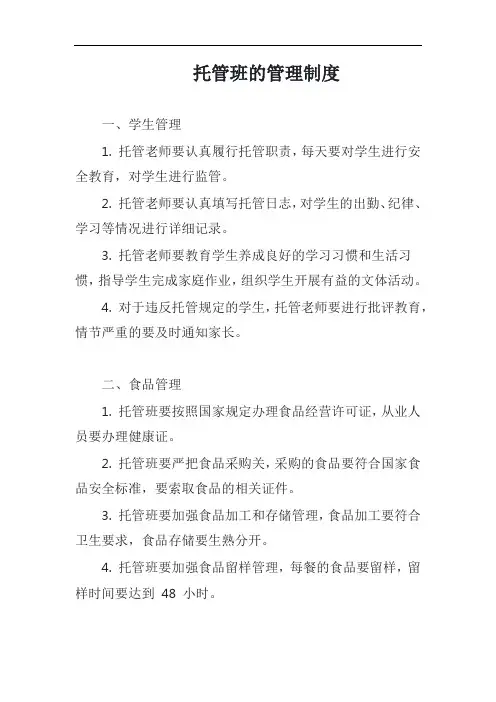 托管班的管理制度

一、学生管理

1. 托管老师要认真履行托管职责，每天要对学生进行安全教育，对学生进行监管。

2. 托管老师要认真填写托管日志，对学生的出勤、纪律、学习等情况进行详细记录。

3. 托管老师要教育学生养成良好的学习习惯和生活习惯，指导学生完成家庭作业，组织学生开展有益的文体活动。

4. 对于违反托管规定的学生，托管老师要进行批评教育，情节严重的要及时通知家长。

二、食品管理

1. 托管班要按照国家规定办理食品经营许可证，从业人员要办理健康证。

2. 托管班要严把食品采购关，采购的食品要符合国家食品安全标准，要索取食品的相关证件。

3. 托管班要加强食品加工和存储管理，食品加工要符合卫生要求，食品存储要生熟分开。

4. 托管班要加强食品留样管理，每餐的食品要留样，留样时间要达到 48 小时。